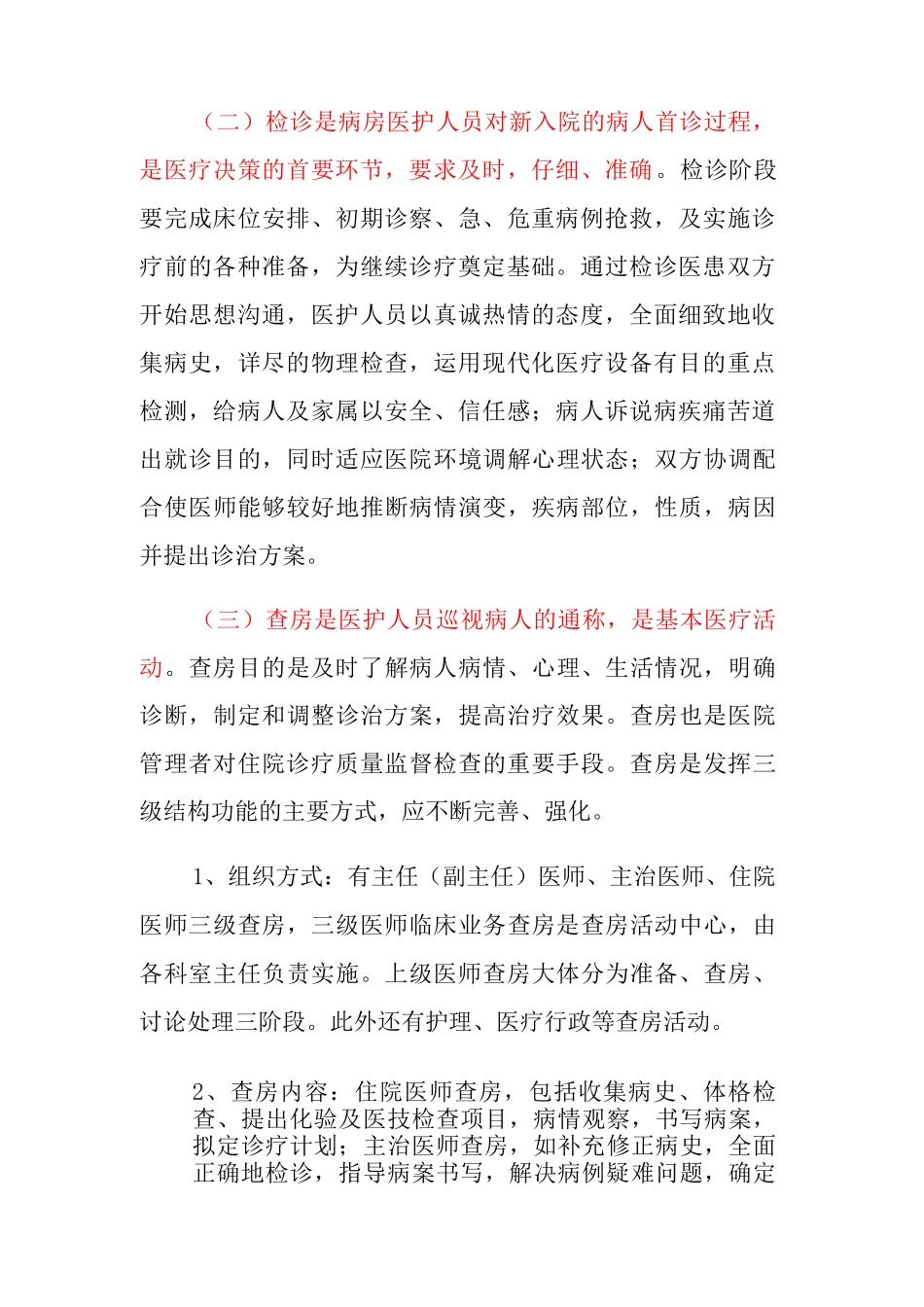 （二）检诊是病房医护人员对新入院的病人首诊过程，是医疗决策的首要环节，要求及时，仔细、准确。检诊阶段要完成床位安排、初期诊察、急、危重病例抢救，及实施诊疗前的各种准备，为继续诊疗奠定基础。通过检诊医患双方开始思想沟通，医护人员以真诚热情的态度，全面细致地收集病史，详尽的物理检查，运用现代化医疗设备有目的重点检测，给病人及家属以安全、信任感；病人诉说病疾痛苦道出就诊目的，同时适应医院环境调解心理状态；双方协调配合使医师能够较好地推断病情演变，疾病部位，性质，病因并提出诊治方案。

（三）查房是医护人员巡视病人的通称，是基本医疗活动。查房目的是及时了解病人病情、心理、生活情况，明确诊断，制定和调整诊治方案，提高治疗效果。查房也是医院管理者对住院诊疗质量监督检查的重要手段。查房是发挥三级结构功能的主要方式，应不断完善、强化。

1、组织方式：有主任（副主任）医师、主治医师、住院医师三级查房，三级医师临床业务查房是查房活动中心，由各科室主任负责实施。上级医师查房大体分为准备、查房、讨论处理三阶段。此外还有护理、医疗行政等查房活动。

2、查房内容：住院医师查房，包括收集病史、体格检查、提出化验及医技检查项目，病情观察，书写病案，拟定诊疗计划；主治医师查房，如补充修正病史，全面正确地检诊，指导病案书写，解决病例疑难问题，确定